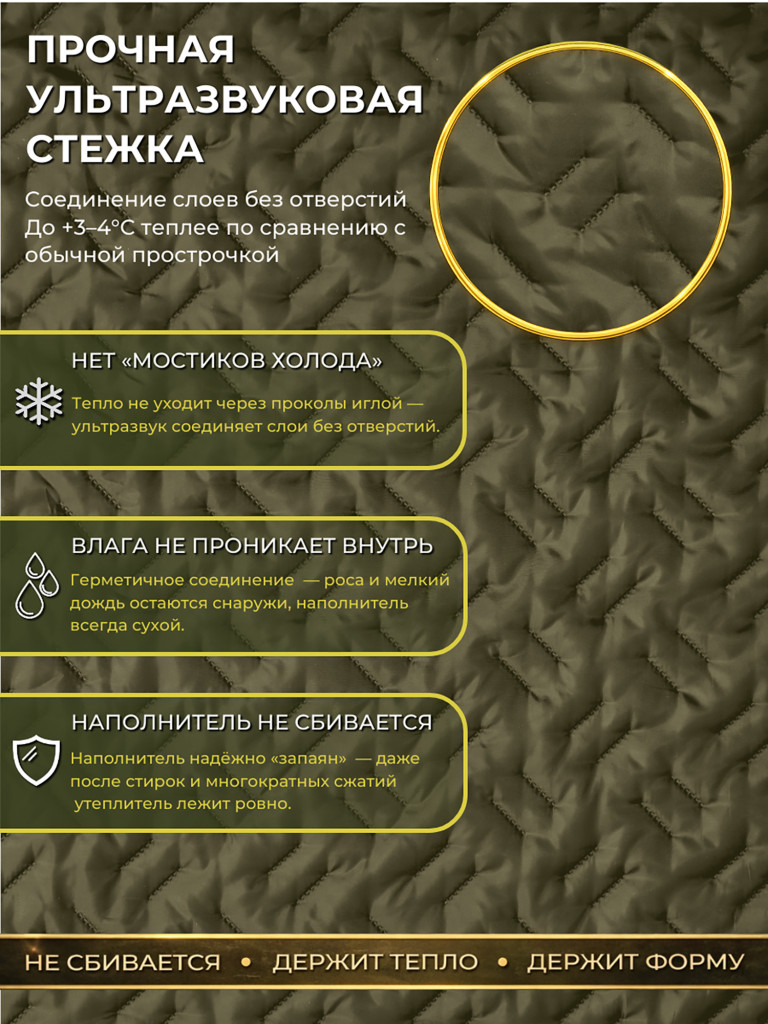 ПРОЧНАЯ УЛЬТРАЗВУКОВАЯ СТЕЖКА

Соединение слоев без отверстий
До +3–4°C теплее по сравнению с обычной прострочкой

НЕТ «МОСТИКОВ ХОЛОДА»

Тепло не уходит через проколы иглой — ультразвук соединяет слои без отверстий.

ВЛАГА НЕ ПРОНИКАЕТ ВНУТРЬ

Герметичное соединение — роса и мелкий дождь остаются снаружи, наполнитель всегда сухой.

НАПОЛНИТЕЛЬ НЕ СБИВАЕТСЯ

Наполнитель надёжно «запаян» — даже после стирок и многократных сжатий утеплитель лежит ровно.

НЕ СБИВАЕТСЯ • ДЕРЖИТ ТЕПЛО • ДЕРЖИТ ФОРМУ